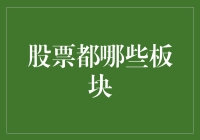 股票都哪些板块